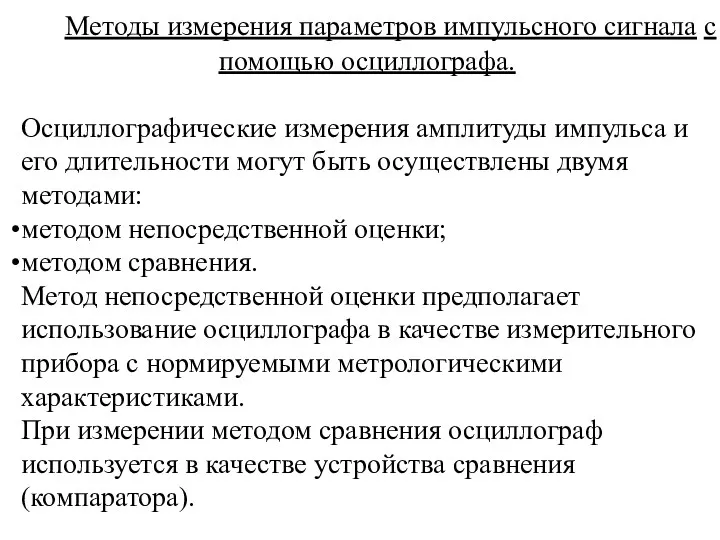 Методы измерения параметров импульсного сигнала с помощью осциллографа.

Осциллографические измерения амплитуды импульса и его длительности могут быть осуществлены двумя методами:
•методом непосредственной оценки;
•методом сравнения.
Метод непосредственной оценки предполагает использование осциллографа в качестве измерительного прибора с нормируемыми метрологическими характеристиками.
При измерении методом сравнения осциллограф используется в качестве устройства сравнения (компаратора).